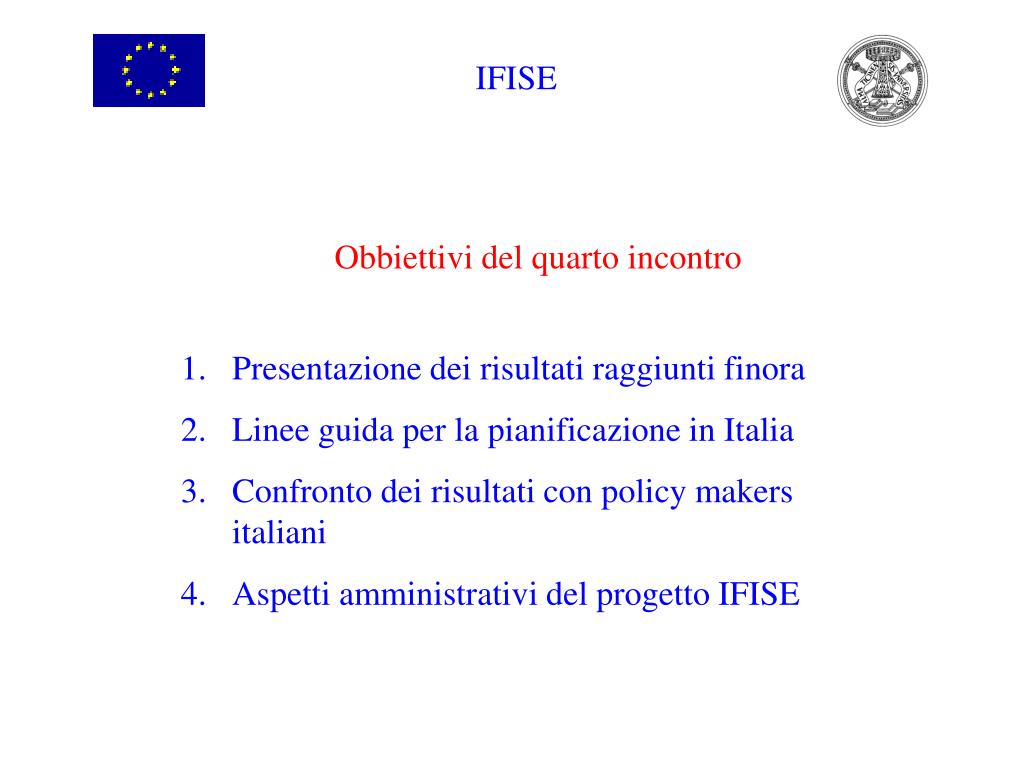 IFISE

Obbiettivi del quarto incontro

1. Presentazione dei risultati raggiunti finora
2. Linee guida per la pianificazione in Italia
3. Confronto dei risultati con policy makers italiani
4. Aspetti amministrativi del progetto IFISE